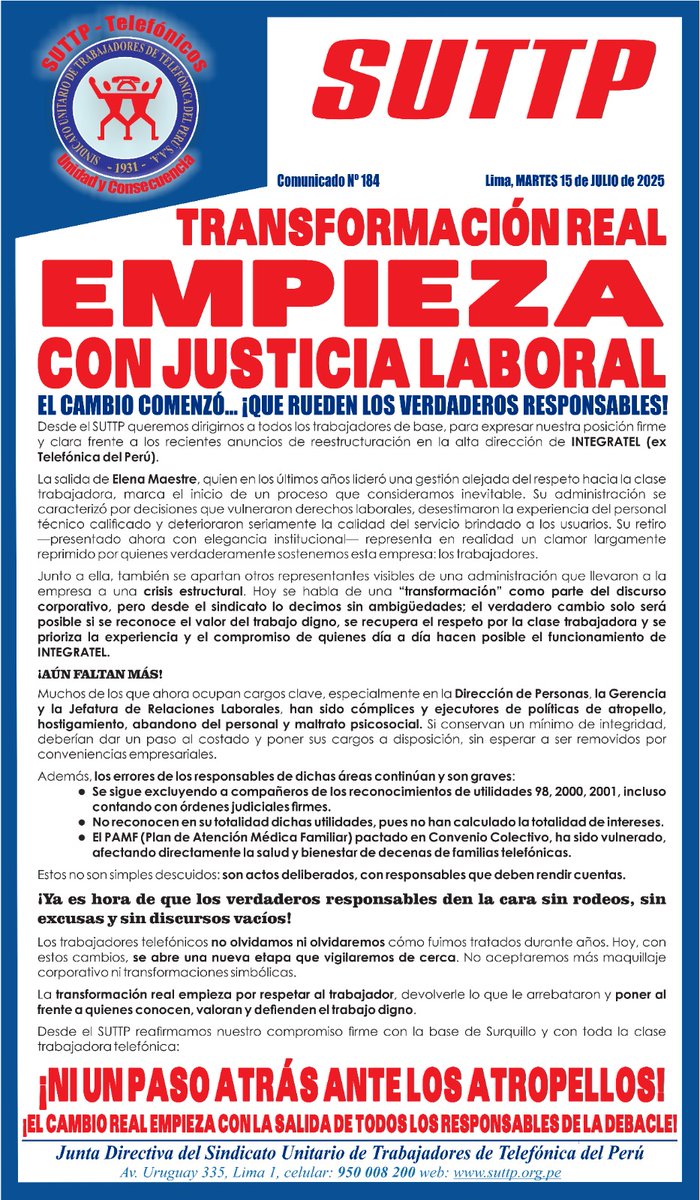 SUTTP - Telefónicos
SINDICATO UNITARIO DE TRABAJADORES DE TELEFÓNICA DEL PERÚ S.A.A.
- 1931 -
Unidad y Consecuencia

SUTTP

Comunicado Nº 184

Lima, MARTES 15 de JULIO de 2025

TRANSFORMACIÓN REAL
EMPIEZA
CON JUSTICIA LABORAL

EL CAMBIO COMENZÓ... ¡QUE RUEDEN LOS VERDADEROS RESPONSABLES!

Desde el SUTTP queremos dirigirnos a todos los trabajadores de base, para expresar nuestra posición firme y clara frente a los recientes anuncios de reestructuración en la alta dirección de INTEGRATEL (ex Telefónica del Perú).

La salida de Elena Maestre, quien en los últimos años lideró una gestión alejada del respeto hacia la clase trabajadora, marca el inicio de un proceso que consideramos inevitable. Su administración se caracterizó por decisiones que vulneraron derechos laborales, desestimaron la experiencia del personal técnico calificado y deterioraron seriamente la calidad del servicio brindado a los usuarios. Su retiro —presentado ahora con elegancia institucional— representa en realidad un clamor largamente reprimido por quienes verdaderamente sostenemos esta empresa: los trabajadores.

Junto a ella, también se apartan otros representantes visibles de una administración que llevaron a la empresa a una crisis estructural. Hoy se habla de una "transformación" como parte del discurso corporativo, pero desde el sindicato lo decimos sin ambigüedades; el verdadero cambio solo será posible si se reconoce el valor del trabajo digno, se recupera el respeto por la clase trabajadora y se prioriza la experiencia y el compromiso de quienes día a día hacen posible el funcionamiento de INTEGRATEL.

¡AÚN FALTAN MÁS!

Muchos de los que ahora ocupan cargos clave, especialmente en la Dirección de Personas, la Gerencia y la Jefatura de Relaciones Laborales, han sido cómplices y ejecutores de políticas de atropello, hostigamiento, abandono del personal y maltrato psicosocial. Si conservan un mínimo de integridad, deberían dar un paso al costado y poner sus cargos a disposición, sin esperar a ser removidos por conveniencias empresariales.

Además, los errores de los responsables de dichas áreas continúan y son graves:
● Se sigue excluyendo a compañeros de los reconocimientos de utilidades 98, 2000, 2001, incluso contando con órdenes judiciales firmes.
● No reconocen en su totalidad dichas utilidades, pues no han calculado la totalidad de intereses.
● El PAMF (Plan de Atención Médica Familiar) pactado en Convenio Colectivo, ha sido vulnerado, afectando directamente la salud y bienestar de decenas de familias telefónicas.

Estos no son simples descuidos: son actos deliberados, con responsables que deben rendir cuentas.

¡Ya es hora de que los verdaderos responsables den la cara sin rodeos, sin excusas y sin discursos vacíos!

Los trabajadores telefónicos no olvidamos ni olvidaremos cómo fuimos tratados durante años. Hoy, con estos cambios, se abre una nueva etapa que vigilaremos de cerca. No aceptaremos más maquillaje corporativo ni transformaciones simbólicas.

La transformación real empieza por respetar al trabajador, devolverle lo que le arrebataron y poner al frente a quienes conocen, valoran y defienden el trabajo digno.

Desde el SUTTP reafirmamos nuestro compromiso firme con la base de Surquillo y con toda la clase trabajadora telefónica:

¡NI UN PASO ATRÁS ANTE LOS ATROPELLOS!
¡EL CAMBIO REAL EMPIEZA CON LA SALIDA DE TODOS LOS RESPONSABLES DE LA DEBACLE!

Junta Directiva del Sindicato Unitario de Trabajadores de Telefónica del Perú
Av. Uruguay 335, Lima 1, celular: 950 008 200 web: www.suttp.org.pe